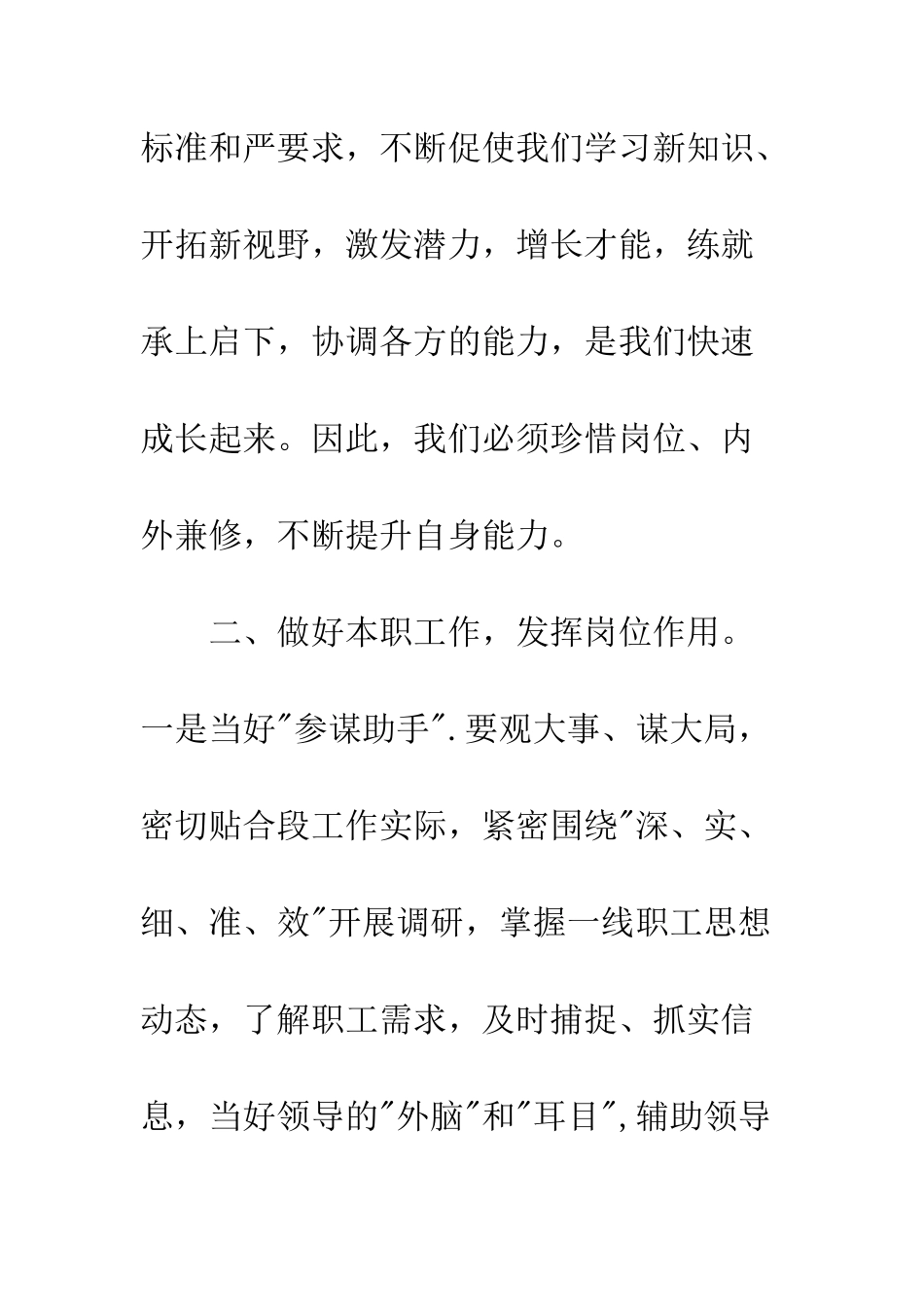 标准和严要求，不断促使我们学习新知识、开拓新视野，激发潜力，增长才能，练就承上启下，协调各方的能力，是我们快速成长起来。因此，我们必须珍惜岗位、内外兼修，不断提升自身能力。

二、做好本职工作，发挥岗位作用。一是当好"参谋助手".要观大事、谋大局，密切贴合段工作实际，紧密围绕"深、实、细、准、效"开展调研，掌握一线职工思想动态，了解职工需求，及时捕捉、抓实信息，当好领导的"外脑"和"耳目",辅助领导